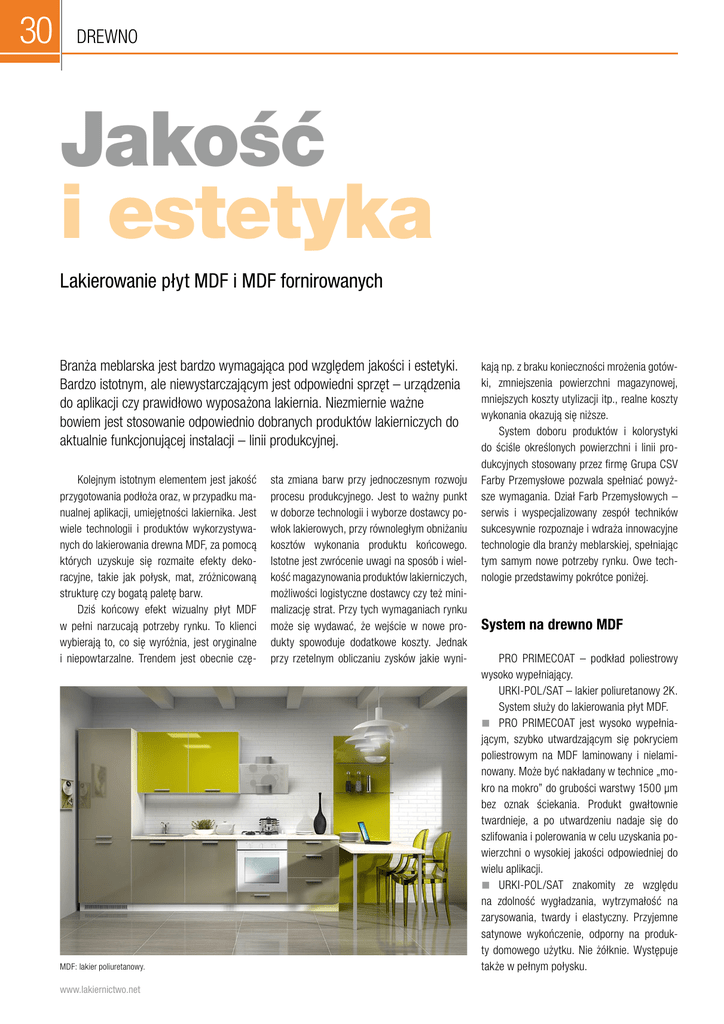 30 DREWNO

Jakość i estetyka

Lakierowanie płyt MDF i MDF fornirowanych

Branża meblarska jest bardzo wymagająca pod względem jakości i estetyki. Bardzo istotnym, ale niewystarczającym jest odpowiedni sprzęt – urządzenia do aplikacji czy prawidłowo wyposażona lakiernia. Niezmiernie ważne bowiem jest stosowanie odpowiednio dobranych produktów lakierniczych do aktualnie funkcjonującej instalacji – linii produkcyjnej.

Kolejnym istotnym elementem jest jakość przygotowania podłoża oraz, w przypadku manualnej aplikacji, umiejętności lakiernika. Jest wiele technologii i produktów wykorzystywanych do lakierowania drewna MDF, za pomocą których uzyskuje się rozmaite efekty dekoracyjne, takie jak połysk, mat, zróżnicowaną strukturę czy bogatą paletę barw.

Dziś końcowy efekt wizualny płyt MDF w pełni narzucają potrzeby rynku. To klienci wybierają to, co się wyróżnia, jest oryginalne i niepowtarzalne. Trendem jest obecnie częsta zmiana barw przy jednoczesnym rozwoju procesu produkcyjnego. Jest to ważny punkt w doborze technologii i wyborze dostawcy powłok lakierowych, przy równoległym obniżaniu kosztów wykonania produktu końcowego. Istotne jest zwrócenie uwagi na sposób i wielkość magazynowania produktów lakierniczych, możliwości logistyczne dostawcy czy też minimalizację strat. Przy tych wymaganiach rynku może się wydawać, że wejście w nowe produkty spowoduje dodatkowe koszty. Jednak przy rzetelnym obliczaniu zysków jakie wynikają np. z braku konieczności mrożenia gotówki, zmniejszenia powierzchni magazynowej, mniejszych koszty utylizacji itp., realne koszty wykonania okazują się niższe.

System doboru produktów i kolorystyki do ściśle określonych powierzchni i linii produkcyjnych stosowany przez firmę Grupa CSV Farby Przemysłowe pozwala spełniać powyższe wymagania. Dział Farb Przemysłowych – serwis i wyspecjalizowany zespół techników sukcesywnie rozpoznaje i wdraża innowacyjne technologie dla branży meblarskiej, spełniając tym samym nowe potrzeby rynku. Owe technologie przedstawimy pokrótce poniżej.

System na drewno MDF

PRO PRIMECOAT – podkład poliestrowy wysoko wypełniający.
URKI-POL/SAT – lakier poliuretanowy 2K.
System służy do lakierowania płyt MDF.
■ PRO PRIMECOAT jest wysoko wypełniającym, szybko utwardzającym się pokryciem poliestrowym na MDF laminowany i nielaminowany. Może być nakładany w technice „mokro na mokro" do grubości warstwy 1500 μm bez oznak ściekania. Produkt gwałtownie twardnieje, a po utwardzeniu nadaje się do szlifowania i polerowania w celu uzyskania powierzchni o wysokiej jakości odpowiedniej do wielu aplikacji.
■ URKI-POL/SAT znakomity ze względu na zdolność wygładzania, wytrzymałość na zarysowania, twardy i elastyczny. Przyjemne satynowe wykończenie, odporny na produkty domowego użytku. Nie żółknie. Występuje także w pełnym połysku.

MDF: lakier poliuretanowy.

www.lakiernictwo.net